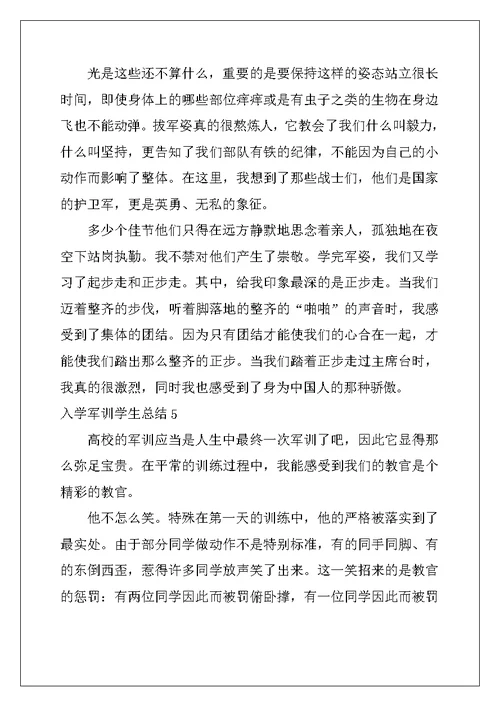 光是这些还不算什么，重要的是要保持这样的姿态站立很长时间，即使身体上的哪些部位痒痒或是有虫子之类的生物在身边飞也不能动弹。拔军姿真的很熬炼人，它教会了我们什么叫毅力，什么叫坚持，更告知了我们部队有铁的纪律，不能因为自己的小动作而影响了整体。在这里，我想到了那些战士们，他们是国家的护卫军，更是英勇、无私的象征。

多少个佳节他们只得在远方静默地思念着亲人，孤独地在夜空下站岗执勤。我不禁对他们产生了崇敬。学完军姿，我们又学习了起步走和正步走。其中，给我印象最深的是正步走。当我们迈着整齐的步伐，听着脚落地的整齐的“啪啪”的声音时，我感受到了集体的团结。因为只有团结才能使我们的心合在一起，才能使我们踏出那么整齐的正步。当我们踏着正步走过主席台时，我真的很激烈，同时我也感受到了身为中国人的那种骄傲。

入学军训学生总结 5

高校的军训应当是人生中最终一次军训了吧，因此它显得那么弥足宝贵。在平常的训练过程中，我能感受到我们的教官是个精彩的教官。

他不怎么笑。特殊在第一天的训练中，他的严格被落实到了最实处。由于部分同学做动作不是特别标准，有的同手同脚、有的东倒西歪，惹得许多同学放声笑了出来。这一笑招来的是教官的惩罚：有两位同学因此而被罚俯卧撑，有一位同学因此而被罚